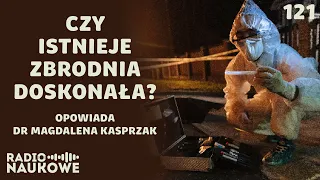 121

CZY ISTNIEJE ZBRODNIA DOSKONAŁA?

OPOWIADA
DR MAGDALENA KASPRZAK

RADIO
NAUKOWE